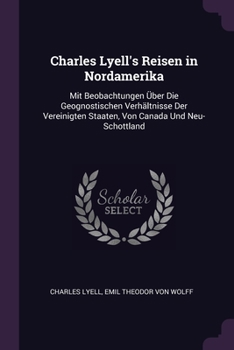 Charles Lyell's Reisen in Nordamerika

Mit Beobachtungen Über Die Geognostischen Verhältnisse Der Vereinigten Staaten, Von Canada Und Neu-Schottland

Scholar SELECT

CHARLES LYELL, EMIL THEODOR VON WOLFF